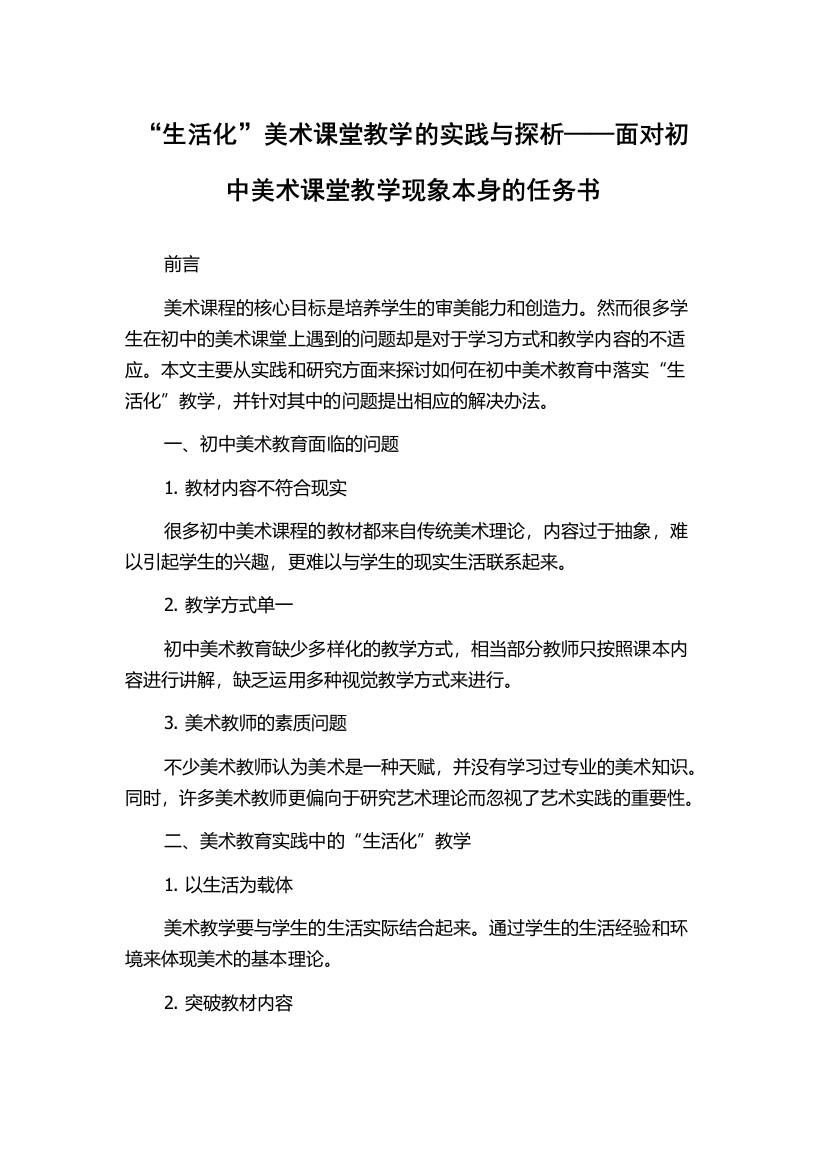 “生活化”美术课堂教学的实践与探析——面对初中美术课堂教学现象本身的任务书

前言

美术课程的核心目标是培养学生的审美能力和创造力。然而很多学生在初中的美术课堂上遇到的问题却是对于学习方式和教学内容的不适应。本文主要从实践和研究方面来探讨如何在初中美术教育中落实“生活化”教学，并针对其中的问题提出相应的解决办法。

一、初中美术教育面临的问题

1. 教材内容不符合现实

很多初中美术课程的教材都来自传统美术理论，内容过于抽象，难以引起学生的兴趣，更难以与学生的现实生活联系起来。

2. 教学方式单一

初中美术教育缺少多样化的教学方式，相当部分教师只按照课本内容进行讲解，缺乏运用多种视觉教学方式来进行。

3. 美术教师的素质问题

不少美术教师认为美术是一种天赋，并没有学习过专业的美术知识。同时，许多美术教师更偏向于研究艺术理论而忽视了艺术实践的重要性。

二、美术教育实践中的“生活化”教学

1. 以生活为载体

美术教学要与学生的生活实际结合起来。通过学生的生活经验和环境来体现美术的基本理论。

2. 突破教材内容